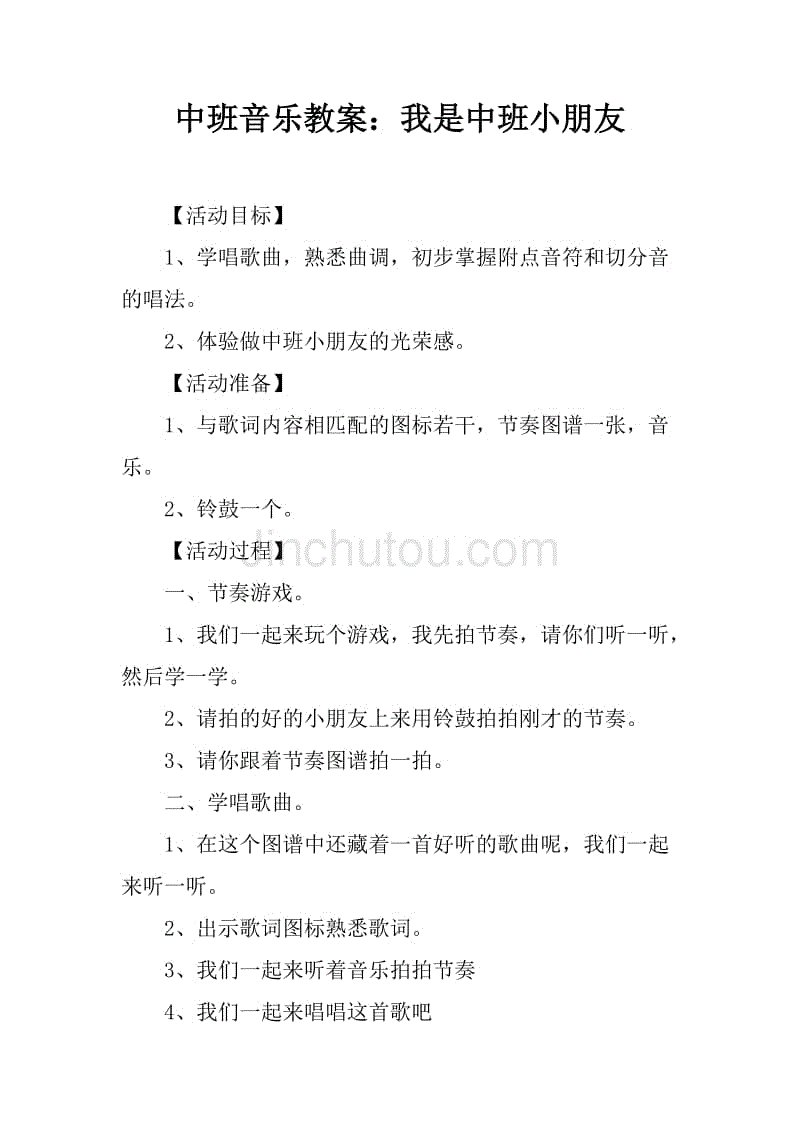 中班音乐教案：我是中班小朋友

【活动目标】

1、学唱歌曲，熟悉曲调，初步掌握附点音符和切分音的唱法。

2、体验做中班小朋友的光荣感。

【活动准备】

1、与歌词内容相匹配的图标若干，节奏图谱一张，音乐。

2、铃鼓一个。

jinchutou.com

【活动过程】

一、节奏游戏。

1、我们一起来玩个游戏，我先拍节奏，请你们听一听，然后学一学。

2、请拍的好的小朋友上来用铃鼓拍拍刚才的节奏。

3、请你跟着节奏图谱拍一拍。

二、学唱歌曲。

1、在这个图谱中还藏着一首好听的歌曲呢，我们一起来听一听。

2、出示歌词图标熟悉歌词。

3、我们一起来听着音乐拍拍节奏

4、我们一起来唱唱这首歌吧